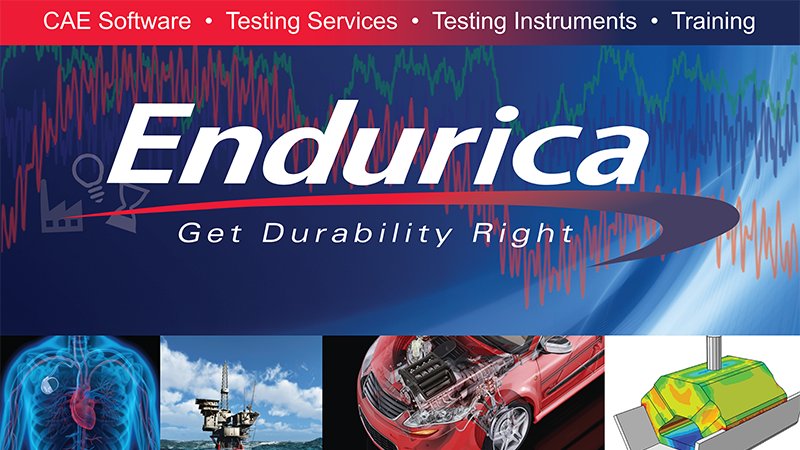 CAE Software • Testing Services • Testing Instruments • Training

Endurica

Get Durability Right